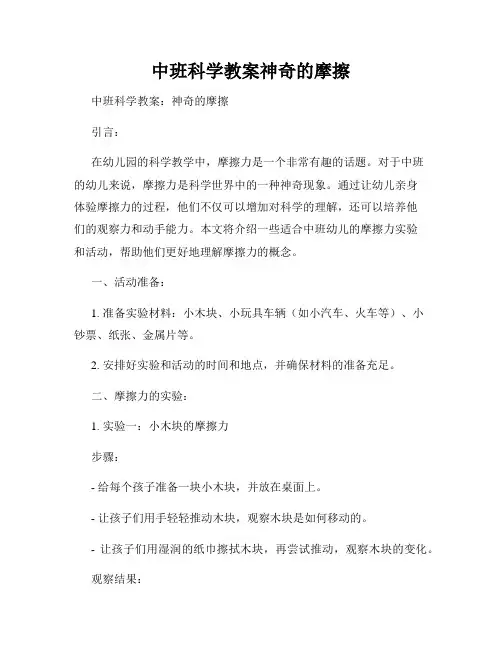 中班科学教案神奇的摩擦

中班科学教案：神奇的摩擦

引言：

在幼儿园的科学教学中，摩擦力是一个非常有趣的话题。对于中班的幼儿来说，摩擦力是科学世界中的一种神奇现象。通过让幼儿亲身体验摩擦力的过程，他们不仅可以增加对科学的理解，还可以培养他们的观察力和动手能力。本文将介绍一些适合中班幼儿的摩擦力实验和活动，帮助他们更好地理解摩擦力的概念。

一、活动准备：

1. 准备实验材料：小木块、小玩具车辆（如小汽车、火车等）、小钞票、纸张、金属片等。

2. 安排好实验和活动的时间和地点，并确保材料的准备充足。

二、摩擦力的实验：

1. 实验一：小木块的摩擦力

步骤：

- 给每个孩子准备一块小木块，并放在桌面上。

- 让孩子们用手轻轻推动木块，观察木块是如何移动的。

- 让孩子们用湿润的纸巾擦拭木块，再尝试推动，观察木块的变化。

观察结果：